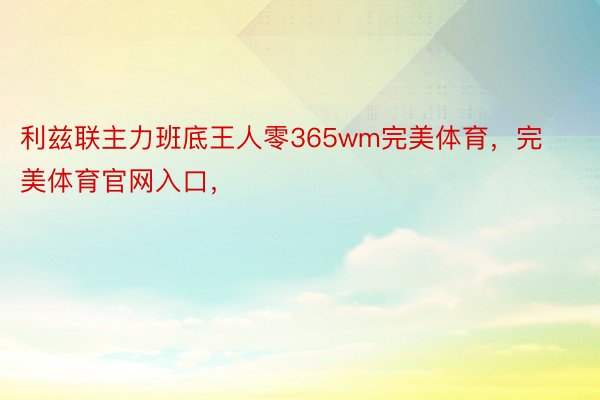 利兹联主力班底王人零365wm完美体育，完美体育官网入口，